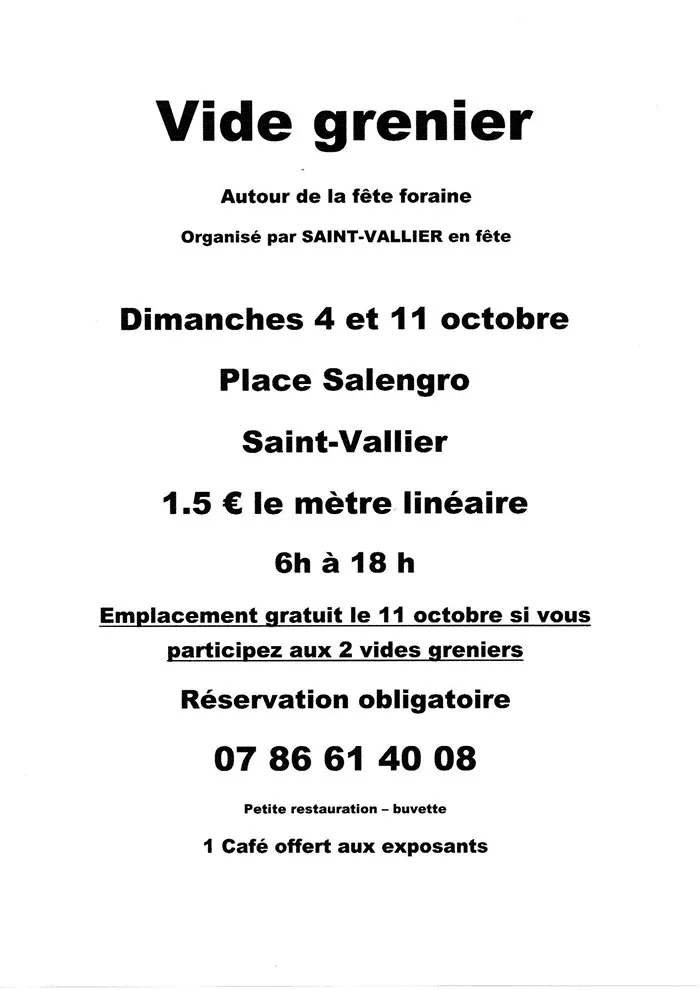 Vide grenier

Autour de la fête foraine

Organisé par SAINT-VALLIER en fête

Dimanches 4 et 11 octobre

Place Salengro

Saint-Vallier

1.5 € le mètre linéaire

6h à 18 h

Emplacement gratuit le 11 octobre si vous participez aux 2 vides greniers

Réservation obligatoire

07 86 61 40 08

Petite restauration – buvette

1 Café offert aux exposants